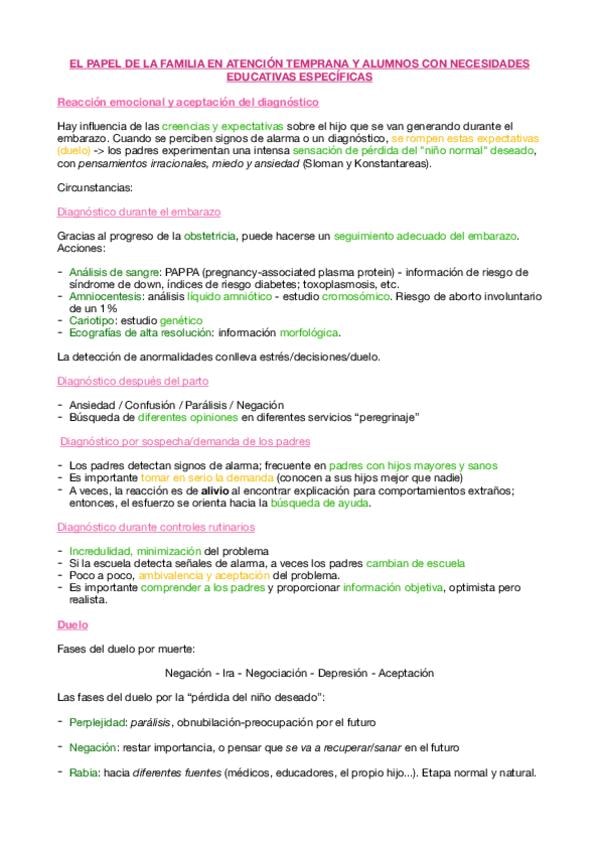 EL PAPEL DE LA FAMILIA EN ATENCIÓN TEMPRANA Y ALUMNOS CON NECESIDADES EDUCATIVAS ESPECÍFICAS

Reacción emocional y aceptación del diagnóstico

Hay influencia de las creencias y expectativas sobre el hijo que se van generando durante el embarazo. Cuando se perciben signos de alarma o un diagnóstico, se rompen estas expectativas (duelo) -> los padres experimentan una intensa sensación de pérdida del "niño normal" deseado, con pensamientos irracionales, miedo y ansiedad (Sloman y Konstantareas).

Circunstancias:

Diagnóstico durante el embarazo

Gracias al progreso de la obstetricia, puede hacerse un seguimiento adecuado del embarazo. Acciones:

- Análisis de sangre: PAPPA (pregnancy-associated plasma protein) - información de riesgo de síndrome de down, índices de riesgo diabetes; toxoplasmosis, etc.
- Amniocentesis: análisis líquido amniótico - estudio cromosómico. Riesgo de aborto involuntario de un 1%
- Cariotipo: estudio genético
- Ecografías de alta resolución: información morfológica.

La detección de anormalidades conlleva estrés/decisiones/duelo.

Diagnóstico después del parto

- Ansiedad / Confusión / Parálisis / Negación
- Búsqueda de diferentes opiniones en diferentes servicios "peregrinaje"

Diagnóstico por sospecha/demanda de los padres

- Los padres detectan signos de alarma; frecuente en padres con hijos mayores y sanos
- Es importante tomar en serio la demanda (conocen a sus hijos mejor que nadie)
- A veces, la reacción es de alivio al encontrar explicación para comportamientos extraños; entonces, el esfuerzo se orienta hacia la búsqueda de ayuda.

Diagnóstico durante controles rutinarios

- Incredulidad, minimización del problema
- Si la escuela detecta señales de alarma, a veces los padres cambian de escuela
- Poco a poco, ambivalencia y aceptación del problema.
- Es importante comprender a los padres y proporcionar información objetiva, optimista pero realista.

Duelo

Fases del duelo por muerte:

Negación - Ira - Negociación - Depresión - Aceptación

Las fases del duelo por la "pérdida del niño deseado":

- Perplejidad: parálisis, obnubilación-preocupación por el futuro

- Negación: restar importancia, o pensar que se va a recuperar/sanar en el futuro

- Rabia: hacia diferentes fuentes (médicos, educadores, el propio hijo...). Etapa normal y natural.